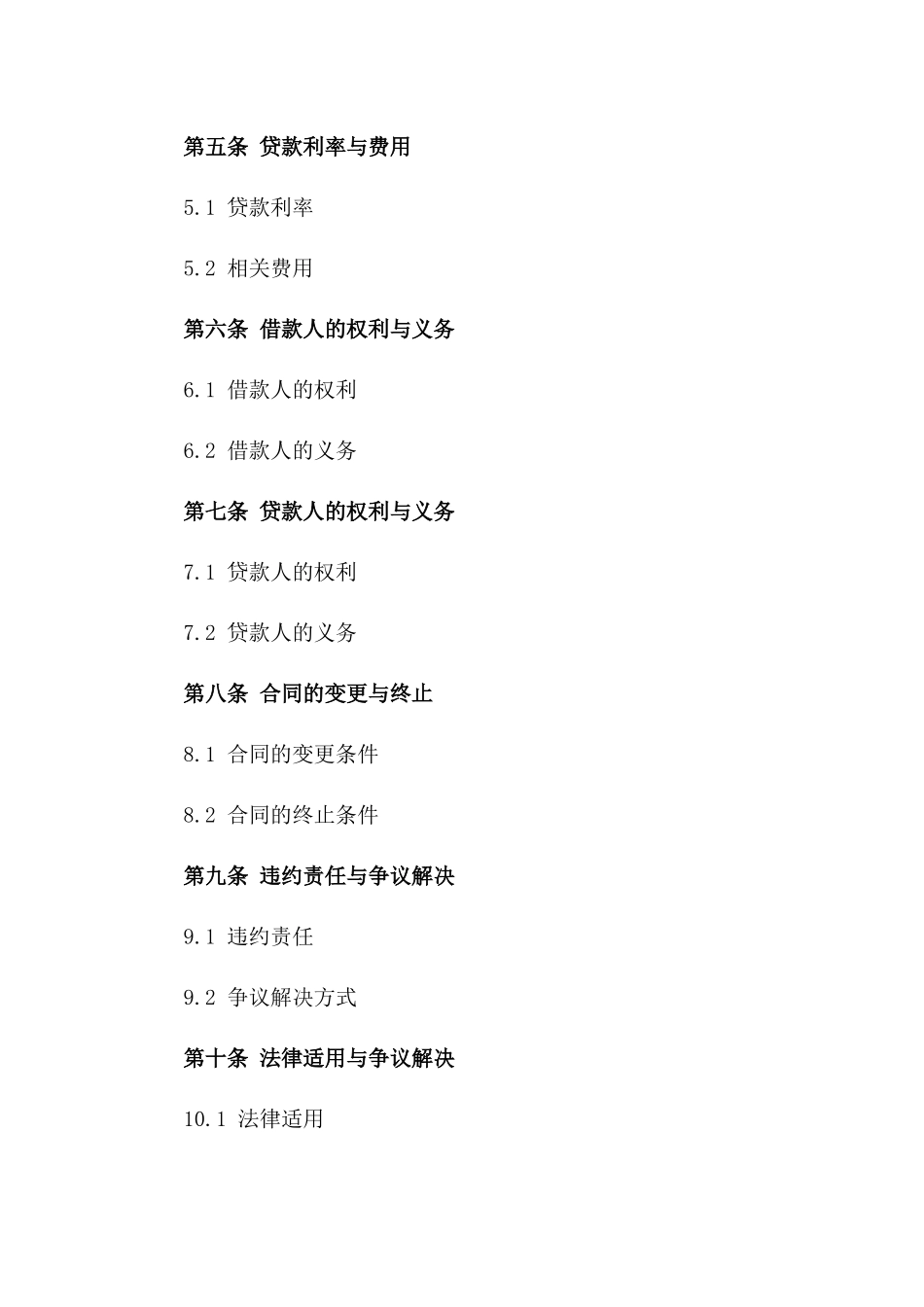 第五条 贷款利率与费用

5.1 贷款利率

5.2 相关费用

第六条 借款人的权利与义务

6.1 借款人的权利

6.2 借款人的义务

第七条 贷款人的权利与义务

7.1 贷款人的权利

7.2 贷款人的义务

第八条 合同的变更与终止

8.1 合同的变更条件

8.2 合同的终止条件

第九条 违约责任与争议解决

9.1 违约责任

9.2 争议解决方式

第十条 法律适用与争议解决

10.1 法律适用